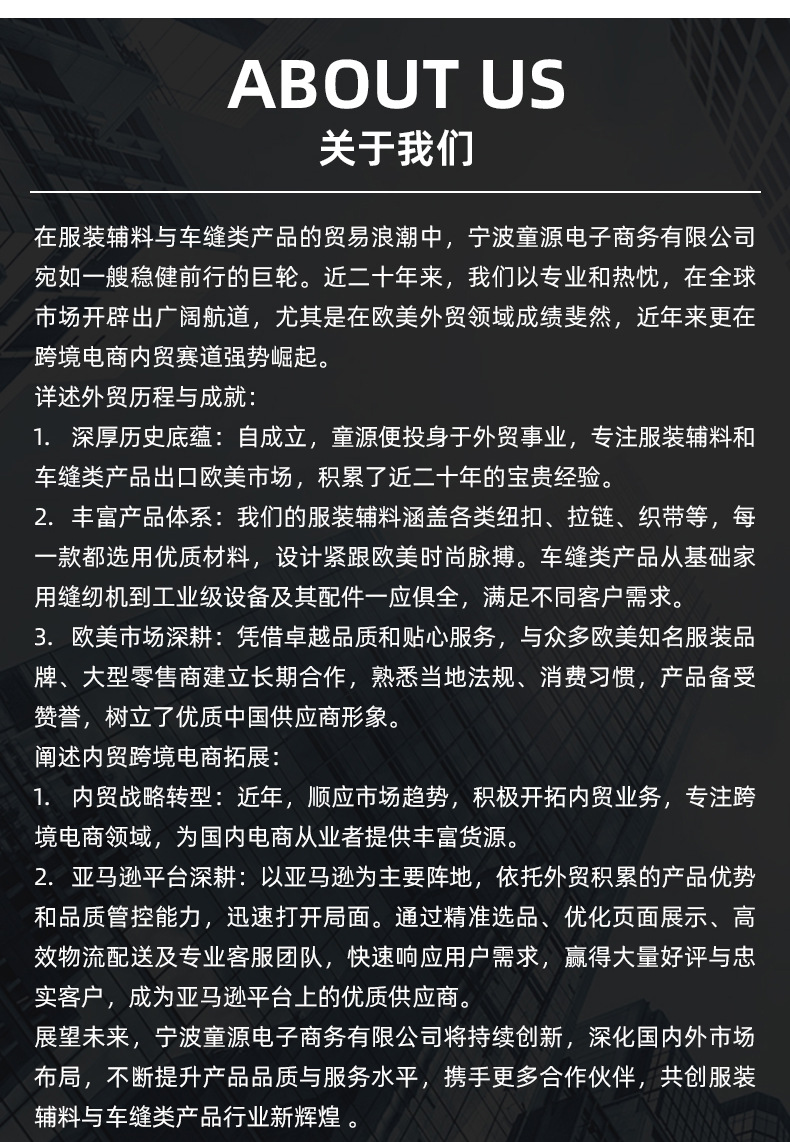 ABOUT US
关于我们

在服装辅料与车缝类产品的贸易浪潮中，宁波童源电子商务有限公司宛如一艘稳健前行的巨轮。近二十年来，我们以专业和热忱，在全球市场开辟出广阔航道，尤其是在欧美外贸领域成绩斐然，近年来更在跨境电商内贸赛道强势崛起。

详述外贸历程与成就：
1. 深厚历史底蕴：自成立，童源便投身于外贸事业，专注服装辅料和车缝类产品出口欧美市场，积累了近二十年的宝贵经验。
2. 丰富产品体系：我们的服装辅料涵盖各类纽扣、拉链、织带等，每一款都选用优质材料，设计紧跟欧美时尚脉搏。车缝类产品从基础家用缝纫机到工业级设备及其配件一应俱全，满足不同客户需求。
3. 欧美市场深耕：凭借卓越品质和贴心服务，与众多欧美知名服装品牌、大型零售商建立长期合作，熟悉当地法规、消费习惯，产品备受赞誉，树立了优质中国供应商形象。

阐述内贸跨境电商拓展：
1. 内贸战略转型：近年，顺应市场趋势，积极开拓内贸业务，专注跨境电商领域，为国内电商从业者提供丰富货源。
2. 亚马逊平台深耕：以亚马逊为主要阵地，依托外贸积累的产品优势和品质管控能力，迅速打开局面。通过精准选品、优化页面展示、高效物流配送及专业客服团队，快速响应用户需求，赢得大量好评与忠实客户，成为亚马逊平台上的优质供应商。

展望未来，宁波童源电子商务有限公司将持续创新，深化国内外市场布局，不断提升产品品质与服务水平，携手更多合作伙伴，共创服装辅料与车缝类产品行业新辉煌 。